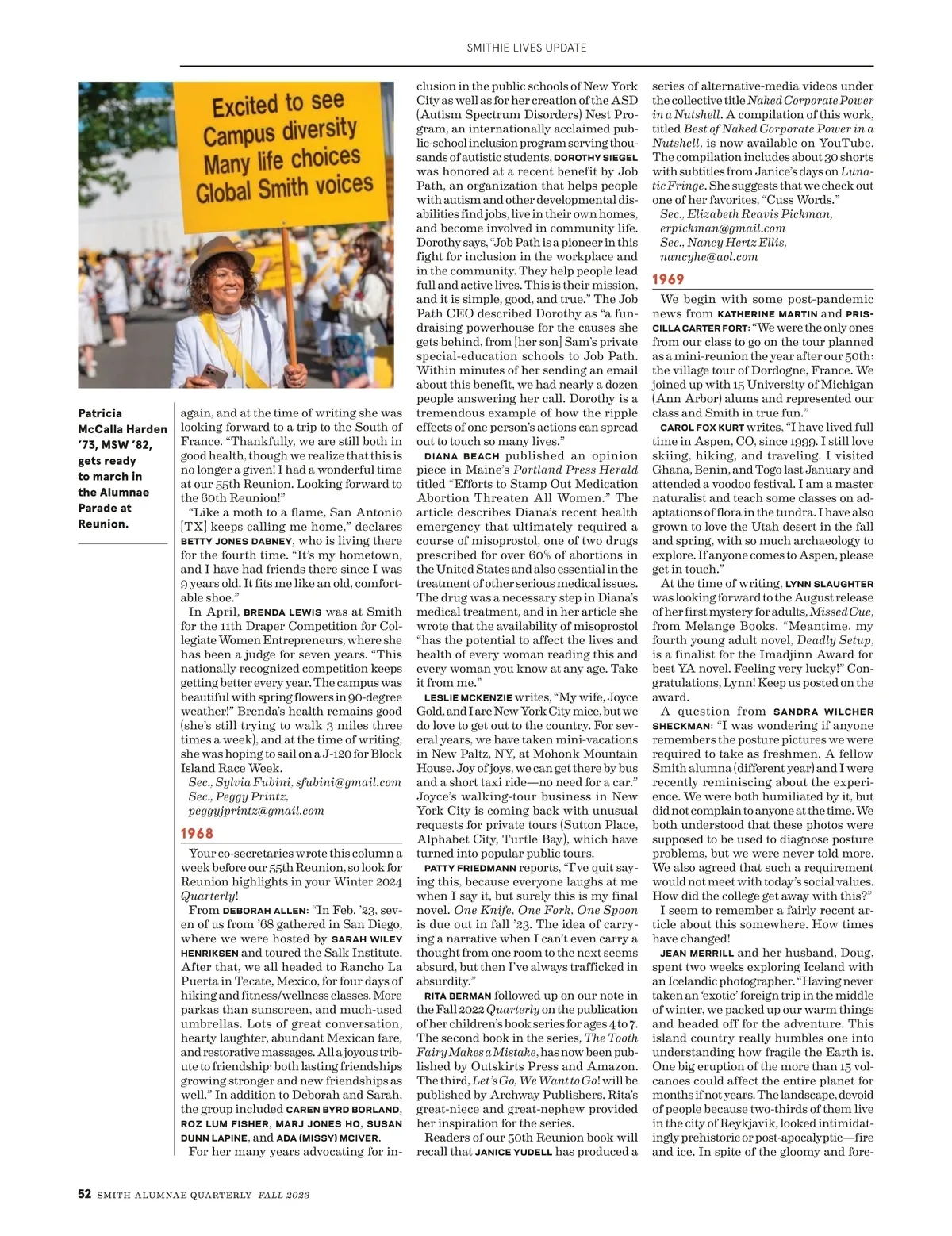 SMITHIE LIVES UPDATE

Excited to see Campus diversity Many life choices Global Smith voices

Patricia McCalla Harden '73, MSW '82, gets ready to march in the Alumnae Parade at Reunion.

again, and at the time of writing she was looking forward to a trip to the South of France. "Thankfully, we are still both in good health, though we realize that this is no longer a given! I had a wonderful time at our 55th Reunion. Looking forward to the 60th Reunion!"

"Like a moth to a flame, San Antonio [TX] keeps calling me home," declares BETTY JONES DABNEY, who is living there for the fourth time. "It's my hometown, and I have had friends there since I was 9 years old. It fits me like an old, comfortable shoe."

In April, BRENDA LEWIS was at Smith for the 11th Draper Competition for Collegiate Women Entrepreneurs, where she has been a judge for seven years. "This nationally recognized competition keeps getting better every year. The campus was beautiful with spring flowers in 90-degree weather!" Brenda's health remains good (she's still trying to walk 3 miles three times a week), and at the time of writing, she was hoping to sail on a J-120 for Block Island Race Week.

Sec., Sylvia Fubini, sfubini@gmail.com
Sec., Peggy Printz, peggyjprintz@gmail.com

1968

Your co-secretaries wrote this column a week before our 55th Reunion, so look for Reunion highlights in your Winter 2024 Quarterly!

From DEBORAH ALLEN: "In Feb. '23, seven of us from '68 gathered in San Diego, where we were hosted by SARAH WILEY HENRIKSEN and toured the Salk Institute. After that, we all headed to Rancho La Puerta in Tecate, Mexico, for four days of hiking and fitness/wellness classes. More parkas than sunscreen, and much-used umbrellas. Lots of great conversation, hearty laughter, abundant Mexican fare, and restorative massages. All a joyous tribute to friendship: both lasting friendships growing stronger and new friendships as well." In addition to Deborah and Sarah, the group included CAREN BYRD BORLAND, ROZ LUM FISHER, MARJ JONES HO, SUSAN DUNN LAPINE, and ADA (MISSY) MCIVER.

For her many years advocating for inclusion in the public schools of New York City as well as for her creation of the ASD (Autism Spectrum Disorders) Nest Program, an internationally acclaimed public-school inclusion program serving thousands of autistic students, DOROTHY SIEGEL was honored at a recent benefit by Job Path, an organization that helps people with autism and other developmental disabilities find jobs, live in their own homes, and become involved in community life. Dorothy says, "Job Path is a pioneer in this fight for inclusion in the workplace and in the community. They help people lead full and active lives. This is their mission, and it is simple, good, and true." The Job Path CEO described Dorothy as "a fundraising powerhouse for the causes she gets behind, from [her son] Sam's private special-education schools to Job Path. Within minutes of her sending an email about this benefit, we had nearly a dozen people answering her call. Dorothy is a tremendous example of how the ripple effects of one person's actions can spread out to touch so many lives."

DIANA BEACH published an opinion piece in Maine's Portland Press Herald titled "Efforts to Stamp Out Medication Abortion Threaten All Women." The article describes Diana's recent health emergency that ultimately required a course of misoprostol, one of two drugs prescribed for over 60% of abortions in the United States and also essential in the treatment of other serious medical issues. The drug was a necessary step in Diana's medical treatment, and in her article she wrote that the availability of misoprostol "has the potential to affect the lives and health of every woman reading this and every woman you know at any age. Take it from me."

LESLIE MCKENZIE writes, "My wife, Joyce Gold, and I are New York City mice, but we do love to get out to the country. For several years, we have taken mini-vacations in New Paltz, NY, at Mohonk Mountain House. Joy of joys, we can get there by bus and a short taxi ride—no need for a car." Joyce's walking-tour business in New York City is coming back with unusual requests for private tours (Sutton Place, Alphabet City, Turtle Bay), which have turned into popular public tours.

PATTY FRIEDMANN reports, "I've quit saying this, because everyone laughs at me when I say it, but surely this is my final novel. One Knife, One Fork, One Spoon is due out in fall '23. The idea of carrying a narrative when I can't even carry a thought from one room to the next seems absurd, but then I've always trafficked in absurdity."

RITA BERMAN followed up on our note in the Fall 2022 Quarterly on the publication of her children's book series for ages 4 to 7. The second book in the series, The Tooth Fairy Makes a Mistake, has now been published by Outskirts Press and Amazon. The third, Let's Go, We Want to Go! will be published by Archway Publishers. Rita's great-niece and great-nephew provided her inspiration for the series.

Readers of our 50th Reunion book will recall that JANICE YUDELL has produced a series of alternative-media videos under the collective title Naked Corporate Power in a Nutshell. A compilation of this work, titled Best of Naked Corporate Power in a Nutshell, is now available on YouTube. The compilation includes about 30 shorts with subtitles from Janice's days on Lunatic Fringe. She suggests that we check out one of her favorites, "Cuss Words."

Sec., Elizabeth Reavis Pickman, erpickman@gmail.com
Sec., Nancy Hertz Ellis, nancyhe@aol.com

1969

We begin with some post-pandemic news from KATHERINE MARTIN and PRISCILLA CARTER FORT: "We were the only ones from our class to go on the tour planned as a mini-reunion the year after our 50th: the village tour of Dordogne, France. We joined up with 15 University of Michigan (Ann Arbor) alums and represented our class and Smith in true fun."

CAROL FOX KURT writes, "I have lived full time in Aspen, CO, since 1999. I still love skiing, hiking, and traveling. I visited Ghana, Benin, and Togo last January and attended a voodoo festival. I am a master naturalist and teach some classes on adaptations of flora in the tundra. I have also grown to love the Utah desert in the fall and spring, with so much archaeology to explore. If anyone comes to Aspen, please get in touch."

At the time of writing, LYNN SLAUGHTER was looking forward to the August release of her first mystery for adults, Missed Cue, from Melange Books. "Meantime, my fourth young adult novel, Deadly Setup, is a finalist for the Imadjinn Award for best YA novel. Feeling very lucky!" Congratulations, Lynn! Keep us posted on the award.

A question from SANDRA WILCHER SHECKMAN: "I was wondering if anyone remembers the posture pictures we were required to take as freshmen. A fellow Smith alumna (different year) and I were recently reminiscing about the experience. We were both humiliated by it, but did not complain to anyone at the time. We both understood that these photos were supposed to be used to diagnose posture problems, but we were never told more. We also agreed that such a requirement would not meet with today's social values. How did the college get away with this?"

I seem to remember a fairly recent article about this somewhere. How times have changed!

JEAN MERRILL and her husband, Doug, spent two weeks exploring Iceland with an Icelandic photographer. "Having never taken an 'exotic' foreign trip in the middle of winter, we packed up our warm things and headed off for the adventure. This island country really humbles one into understanding how fragile the Earth is. One big eruption of the more than 15 volcanoes could affect the entire planet for months if not years. The landscape, devoid of people because two-thirds of them live in the city of Reykjavik, looked intimidatingly prehistoric or post-apocalyptic—fire and ice. In spite of the gloomy and fore-

52 SMITH ALUMNAE QUARTERLY FALL 2023